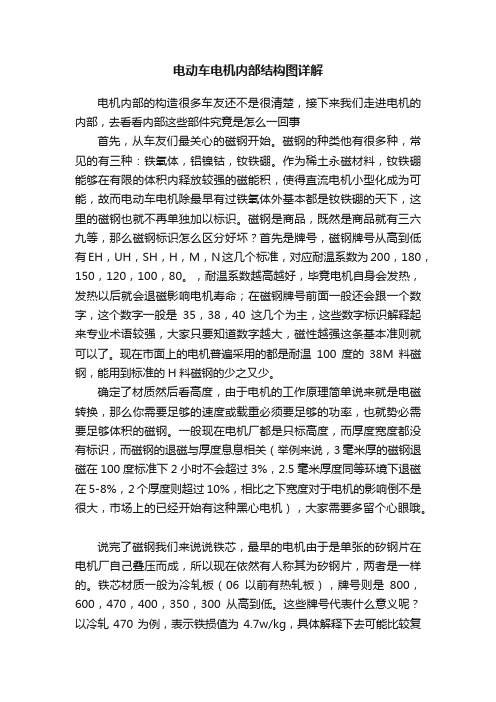 电动车电机内部结构图详解

电机内部的构造很多车友还不是很清楚，接下来我们走进电机的内部，去看看内部这些部件究竟是怎么一回事

首先，从车友们最关心的磁钢开始。磁钢的种类他有很多种，常见的有三种：铁氧体，铝镍钴，钕铁硼。作为稀土永磁材料，钕铁硼能够在有限的体积内释放较强的磁能积，使得直流电机小型化成为可能，故而电动车电机除最早有过铁氧体外基本都是钕铁硼的天下，这里的磁钢也就不再单独加以标识。磁钢是商品，既然是商品就有三六九等，那么磁钢标识怎么区分好坏？首先是牌号，磁钢牌号从高到低有EH，UH，SH，H，M，N这几个标准，对应耐温系数为200，180，150，120，100，80。，耐温系数越高越好，毕竟电机自身会发热，发热以后就会退磁影响电机寿命；在磁钢牌号前面一般还会跟一个数字，这个数字一般是 35，38，40 这几个为主，这些数字标识解释起来专业术语较强，大家只要知道数字越大，磁性越强这条基本准则就可以了。现在市面上的电机普遍采用的都是耐温 100 度的 38M 料磁钢，能用到标准的 H 料磁钢的少之又少。

确定了材质然后看高度，由于电机的工作原理简单说来就是电磁转换，那么你需要足够的速度或载重必须要足够的功率，也就势必需要足够体积的磁钢。一般现在电机厂都是只标高度，而厚度宽度都没有标识，而磁钢的退磁与厚度息息相关（举例来说，3毫米厚的磁钢退磁在 100 度标准下 2 小时不会超过 3%，2.5 毫米厚度同等环境下退磁在 5-8%，2 个厚度则超过 10%，相比之下宽度对于电机的影响倒不是很大，市场上的已经开始有这种黑心电机），大家需要多留个心眼哦。

说完了磁钢我们来说说铁芯，最早的电机由于是单张的矽钢片在电机厂自己叠压而成，所以现在依然有人称其为矽钢片，两者是一样的。铁芯材质一般为冷轧板（06 以前有热轧板），牌号则是 800，600，470，400，350，300 从高到低。这些牌号代表什么意义呢？以冷轧 470 为例，表示铁损值为 4.7w/kg，具体解释下去可能比较复